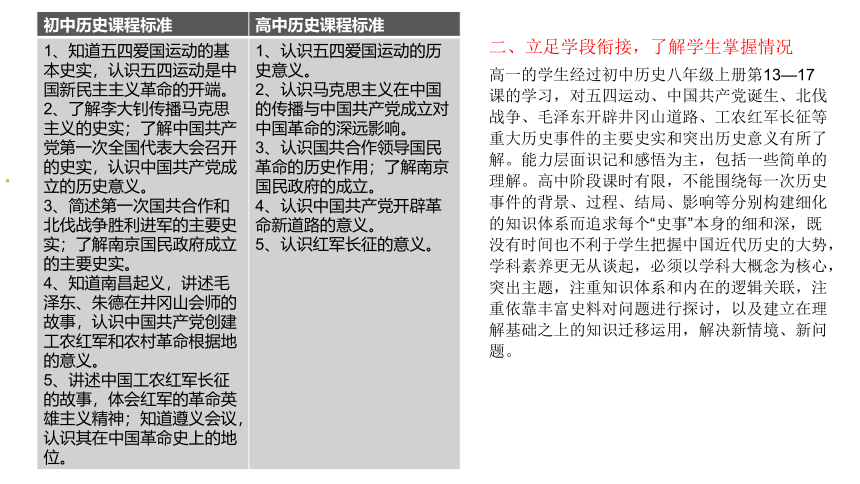 | 初中历史课程标准 | 高中历史课程标准 |
|---|---|
| 1、知道五四爱国运动的基本史实，认识五四运动是中国新民主主义革命的开端。 2、了解李大钊传播马克思主义的史实；了解中国共产党第一次全国代表大会召开的史实，认识中国共产党成立的历史意义。 3、简述第一次国共合作和北伐战争胜利进军的主要史实；了解南京国民政府成立的主要史实。 4、知道南昌起义，讲述毛泽东、朱德在井冈山会师的故事，认识中国共产党创建工农红军和农村革命根据地的意义。 5、讲述中国工农红军长征的故事，体会红军的革命英雄主义精神；知道遵义会议，认识其在中国革命史上的地位。 | 1、认识五四爱国运动的历史意义。 2、认识马克思主义在中国的传播与中国共产党成立对中国革命的深远影响。 3、认识国共合作领导国民革命的历史作用；了解南京国民政府的成立。 4、认识中国共产党开辟革命新道路的意义。 5、认识红军长征的意义。 |

二、立足学段衔接，了解学生掌握情况

高一的学生经过初中历史八年级上册第13—17课的学习，对五四运动、中国共产党诞生、北伐战争、毛泽东开辟井冈山道路、工农红军长征等重大历史事件的主要史实和突出历史意义有所了解。能力层面识记和感悟为主，包括一些简单的理解。高中阶段课时有限，不能围绕每一次历史事件的背景、过程、结局、影响等分别构建细化的知识体系而追求每个“史事”本身的细和深，既没有时间也不利于学生把握中国近代历史的大势，学科素养更无从谈起，必须以学科大概念为核心，突出主题，注重知识体系和内在的逻辑关联，注重依靠丰富史料对问题进行探讨，以及建立在理解基础之上的知识迁移运用，解决新情境、新问题。